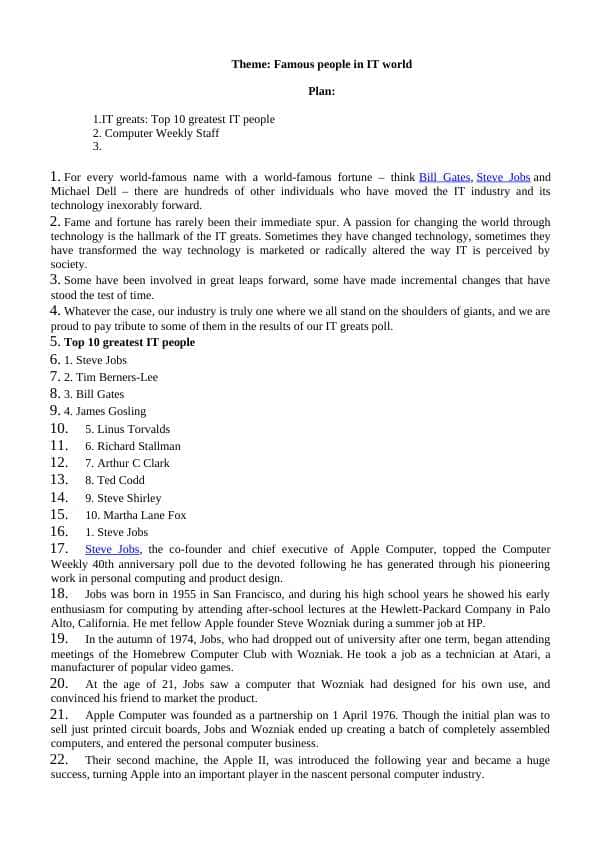 Theme: Famous people in IT world

Plan:

1.IT greats: Top 10 greatest IT people
2. Computer Weekly Staff
3.

1. For every world-famous name with a world-famous fortune – think Bill Gates, Steve Jobs and Michael Dell – there are hundreds of other individuals who have moved the IT industry and its technology inexorably forward.
2. Fame and fortune has rarely been their immediate spur. A passion for changing the world through technology is the hallmark of the IT greats. Sometimes they have changed technology, sometimes they have transformed the way technology is marketed or radically altered the way IT is perceived by society.
3. Some have been involved in great leaps forward, some have made incremental changes that have stood the test of time.
4. Whatever the case, our industry is truly one where we all stand on the shoulders of giants, and we are proud to pay tribute to some of them in the results of our IT greats poll.
5. Top 10 greatest IT people
6. 1. Steve Jobs
7. 2. Tim Berners-Lee
8. 3. Bill Gates
9. 4. James Gosling
10. 5. Linus Torvalds
11. 6. Richard Stallman
12. 7. Arthur C Clark
13. 8. Ted Codd
14. 9. Steve Shirley
15. 10. Martha Lane Fox
16. 1. Steve Jobs
17. Steve Jobs, the co-founder and chief executive of Apple Computer, topped the Computer Weekly 40th anniversary poll due to the devoted following he has generated through his pioneering work in personal computing and product design.
18. Jobs was born in 1955 in San Francisco, and during his high school years he showed his early enthusiasm for computing by attending after-school lectures at the Hewlett-Packard Company in Palo Alto, California. He met fellow Apple founder Steve Wozniak during a summer job at HP.
19. In the autumn of 1974, Jobs, who had dropped out of university after one term, began attending meetings of the Homebrew Computer Club with Wozniak. He took a job as a technician at Atari, a manufacturer of popular video games.
20. At the age of 21, Jobs saw a computer that Wozniak had designed for his own use, and convinced his friend to market the product.
21. Apple Computer was founded as a partnership on 1 April 1976. Though the initial plan was to sell just printed circuit boards, Jobs and Wozniak ended up creating a batch of completely assembled computers, and entered the personal computer business.
22. Their second machine, the Apple II, was introduced the following year and became a huge success, turning Apple into an important player in the nascent personal computer industry.